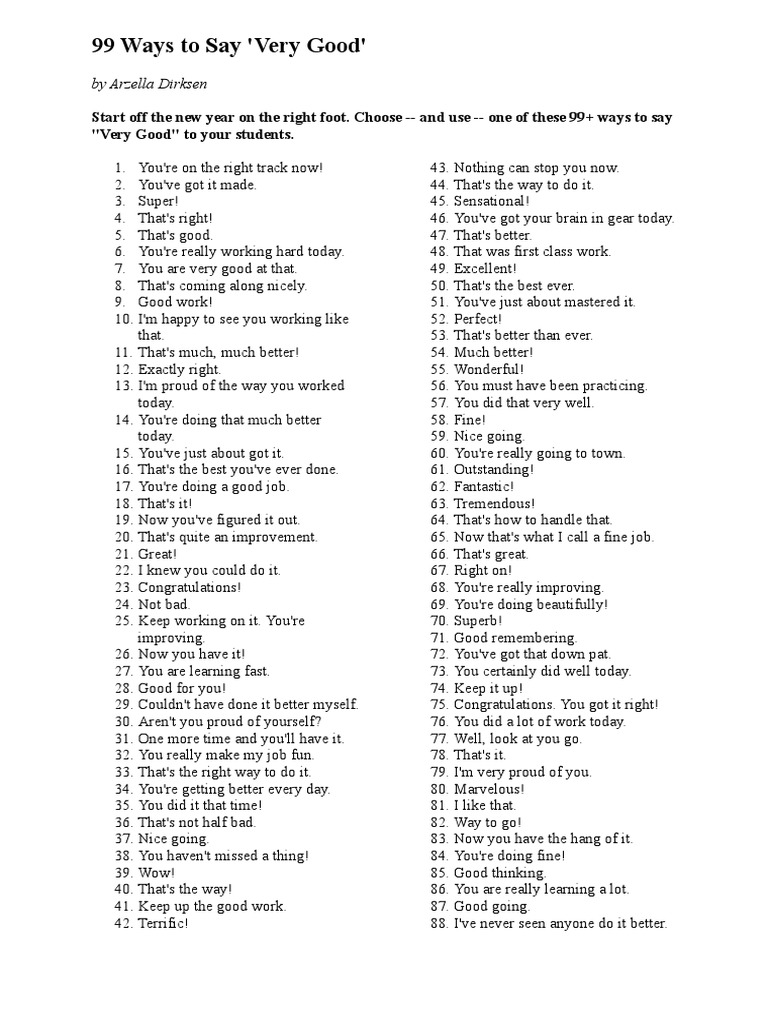 99 Ways to Say 'Very Good'

by Arzella Dirksen

Start off the new year on the right foot. Choose -- and use -- one of these 99+ ways to say "Very Good" to your students.

1. You're on the right track now!
2. You've got it made.
3. Super!
4. That's right!
5. That's good.
6. You're really working hard today.
7. You are very good at that.
8. That's coming along nicely.
9. Good work!
10. I'm happy to see you working like that.
11. That's much, much better!
12. Exactly right.
13. I'm proud of the way you worked today.
14. You're doing that much better today.
15. You've just about got it.
16. That's the best you've ever done.
17. You're doing a good job.
18. That's it!
19. Now you've figured it out.
20. That's quite an improvement.
21. Great!
22. I knew you could do it.
23. Congratulations!
24. Not bad.
25. Keep working on it. You're improving.
26. Now you have it!
27. You are learning fast.
28. Good for you!
29. Couldn't have done it better myself.
30. Aren't you proud of yourself?
31. One more time and you'll have it.
32. You really make my job fun.
33. That's the right way to do it.
34. You're getting better every day.
35. You did it that time!
36. That's not half bad.
37. Nice going.
38. You haven't missed a thing!
39. Wow!
40. That's the way!
41. Keep up the good work.
42. Terrific!

43. Nothing can stop you now.
44. That's the way to do it.
45. Sensational!
46. You've got your brain in gear today.
47. That's better.
48. That was first class work.
49. Excellent!
50. That's the best ever.
51. You've just about mastered it.
52. Perfect!
53. That's better than ever.
54. Much better!
55. Wonderful!
56. You must have been practicing.
57. You did that very well.
58. Fine!
59. Nice going.
60. You're really going to town.
61. Outstanding!
62. Fantastic!
63. Tremendous!
64. That's how to handle that.
65. Now that's what I call a fine job.
66. That's great.
67. Right on!
68. You're really improving.
69. You're doing beautifully!
70. Superb!
71. Good remembering.
72. You've got that down pat.
73. You certainly did well today.
74. Keep it up!
75. Congratulations. You got it right!
76. You did a lot of work today.
77. Well, look at you go.
78. That's it.
79. I'm very proud of you.
80. Marvelous!
81. I like that.
82. Way to go!
83. Now you have the hang of it.
84. You're doing fine!
85. Good thinking.
86. You are really learning a lot.
87. Good going.
88. I've never seen anyone do it better.